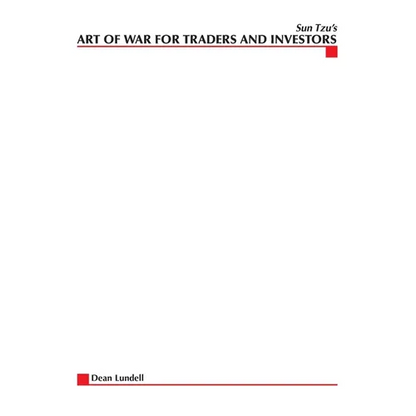 Sun Tzu's
ART OF WAR FOR TRADERS AND INVESTORS

Dean Lundell